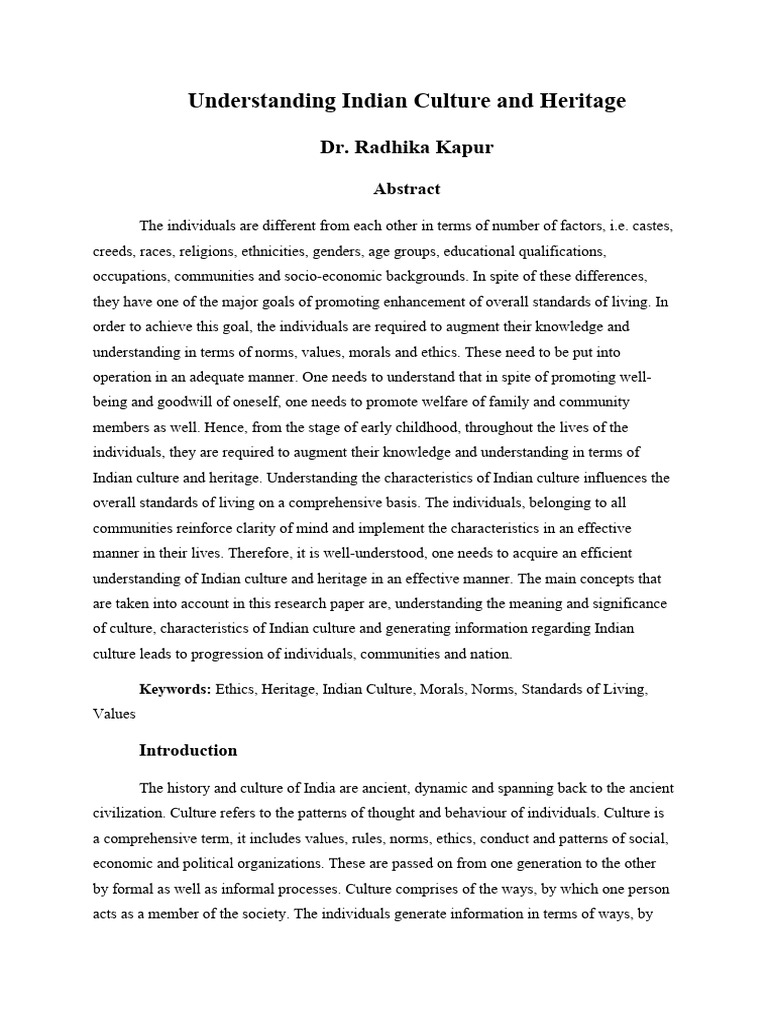 Understanding Indian Culture and Heritage

Dr. Radhika Kapur

Abstract

The individuals are different from each other in terms of number of factors, i.e. castes, creeds, races, religions, ethnicities, genders, age groups, educational qualifications, occupations, communities and socio-economic backgrounds. In spite of these differences, they have one of the major goals of promoting enhancement of overall standards of living. In order to achieve this goal, the individuals are required to augment their knowledge and understanding in terms of norms, values, morals and ethics. These need to be put into operation in an adequate manner. One needs to understand that in spite of promoting well-being and goodwill of oneself, one needs to promote welfare of family and community members as well. Hence, from the stage of early childhood, throughout the lives of the individuals, they are required to augment their knowledge and understanding in terms of Indian culture and heritage. Understanding the characteristics of Indian culture influences the overall standards of living on a comprehensive basis. The individuals, belonging to all communities reinforce clarity of mind and implement the characteristics in an effective manner in their lives. Therefore, it is well-understood, one needs to acquire an efficient understanding of Indian culture and heritage in an effective manner. The main concepts that are taken into account in this research paper are, understanding the meaning and significance of culture, characteristics of Indian culture and generating information regarding Indian culture leads to progression of individuals, communities and nation.

Keywords: Ethics, Heritage, Indian Culture, Morals, Norms, Standards of Living, Values

Introduction

The history and culture of India are ancient, dynamic and spanning back to the ancient civilization. Culture refers to the patterns of thought and behaviour of individuals. Culture is a comprehensive term, it includes values, rules, norms, ethics, conduct and patterns of social, economic and political organizations. These are passed on from one generation to the other by formal as well as informal processes. Culture comprises of the ways, by which one person acts as a member of the society. The individuals generate information in terms of ways, by